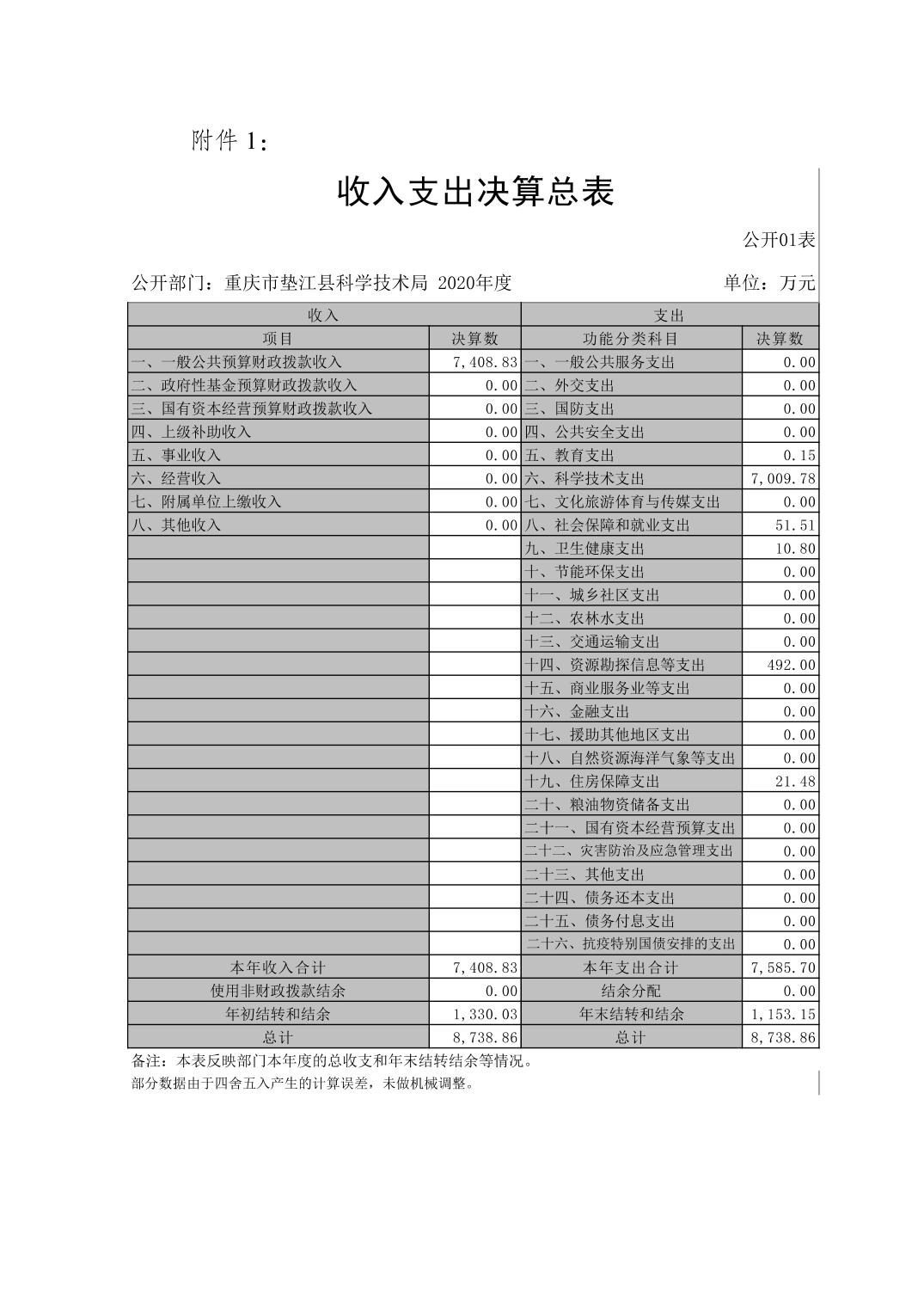 附件 1：

收入支出决算总表

公开01表

公开部门：重庆市垫江县科学技术局 2020年度

单位：万元

| 收入 | | 支出 | |
|---|---|---|---|
| 项目 | 决算数 | 功能分类科目 | 决算数 |
| 一、一般公共预算财政拨款收入 | 7,408.83 | 一、一般公共服务支出 | 0.00 |
| 二、政府性基金预算财政拨款收入 | 0.00 | 二、外交支出 | 0.00 |
| 三、国有资本经营预算财政拨款收入 | 0.00 | 三、国防支出 | 0.00 |
| 四、上级补助收入 | 0.00 | 四、公共安全支出 | 0.00 |
| 五、事业收入 | 0.00 | 五、教育支出 | 0.15 |
| 六、经营收入 | 0.00 | 六、科学技术支出 | 7,009.78 |
| 七、附属单位上缴收入 | 0.00 | 七、文化旅游体育与传媒支出 | 0.00 |
| 八、其他收入 | 0.00 | 八、社会保障和就业支出 | 51.51 |
| | | 九、卫生健康支出 | 10.80 |
| | | 十、节能环保支出 | 0.00 |
| | | 十一、城乡社区支出 | 0.00 |
| | | 十二、农林水支出 | 0.00 |
| | | 十三、交通运输支出 | 0.00 |
| | | 十四、资源勘探信息等支出 | 492.00 |
| | | 十五、商业服务业等支出 | 0.00 |
| | | 十六、金融支出 | 0.00 |
| | | 十七、援助其他地区支出 | 0.00 |
| | | 十八、自然资源海洋气象等支出 | 0.00 |
| | | 十九、住房保障支出 | 21.48 |
| | | 二十、粮油物资储备支出 | 0.00 |
| | | 二十一、国有资本经营预算支出 | 0.00 |
| | | 二十二、灾害防治及应急管理支出 | 0.00 |
| | | 二十三、其他支出 | 0.00 |
| | | 二十四、债务还本支出 | 0.00 |
| | | 二十五、债务付息支出 | 0.00 |
| | | 二十六、抗疫特别国债安排的支出 | 0.00 |
| 本年收入合计 | 7,408.83 | 本年支出合计 | 7,585.70 |
| 使用非财政拨款结余 | 0.00 | 结余分配 | 0.00 |
| 年初结转和结余 | 1,330.03 | 年末结转和结余 | 1,153.15 |
| 总计 | 8,738.86 | 总计 | 8,738.86 |

备注：本表反映部门本年度的总收支和年末结转结余等情况。
部分数据由于四舍五入产生的计算误差，未做机械调整。